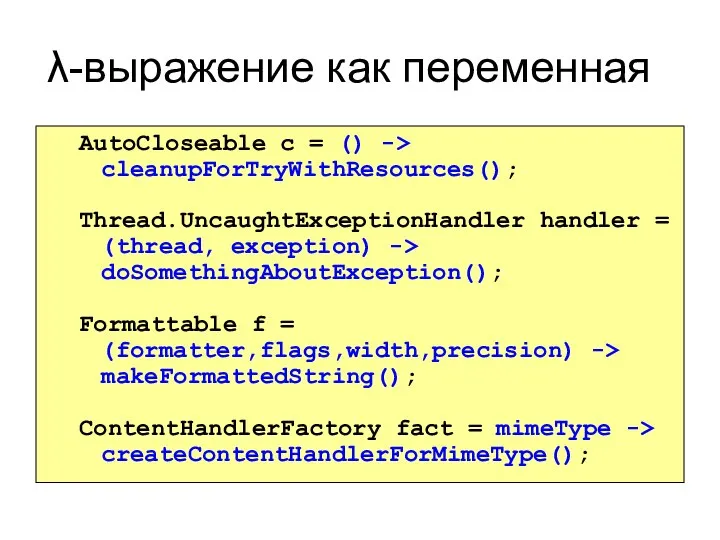 λ-выражение как переменная

AutoCloseable c = () ->
  cleanupForTryWithResources();

Thread.UncaughtExceptionHandler handler =
  (thread, exception) ->
  doSomethingAboutException();

Formattable f =
  (formatter,flags,width,precision) ->
  makeFormattedString();

ContentHandlerFactory fact = mimeType ->
  createContentHandlerForMimeType();